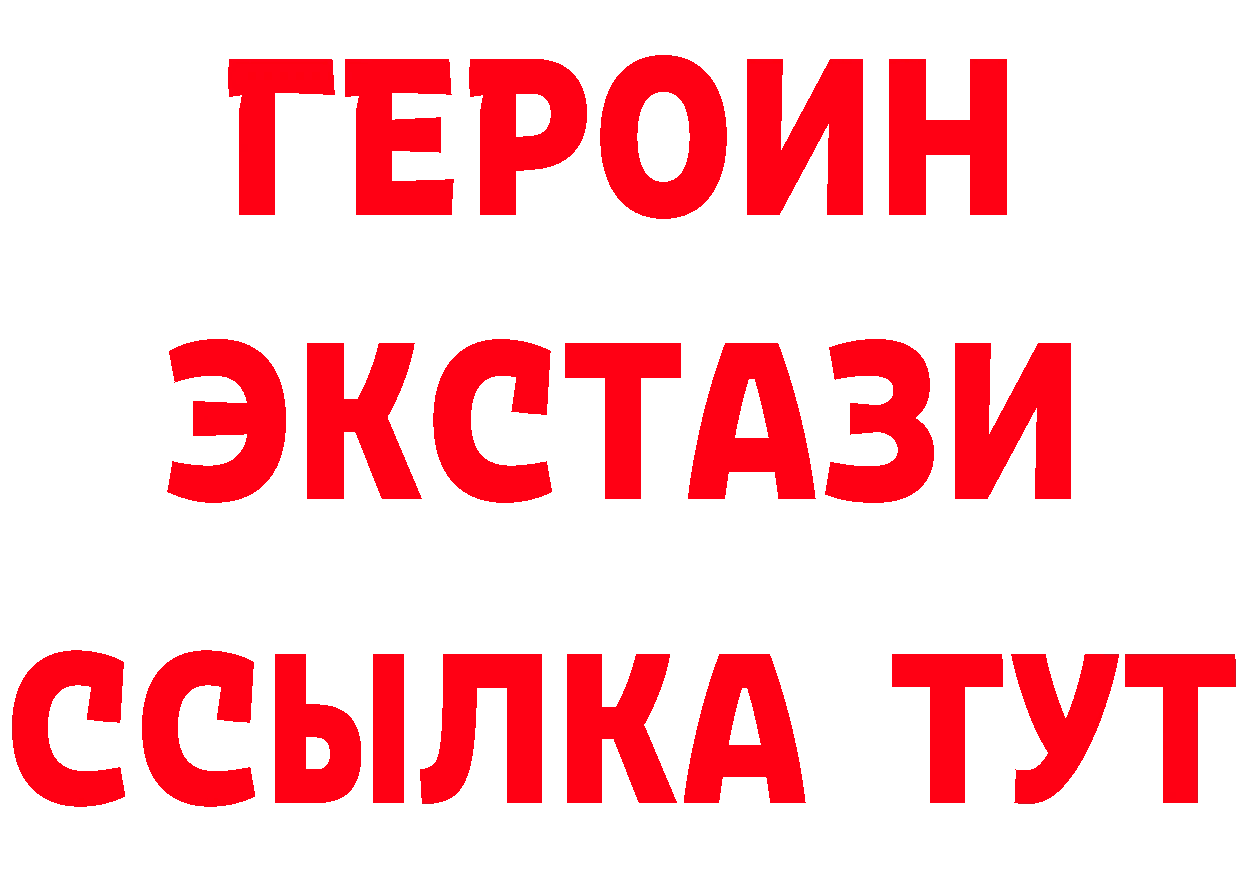 ГЕРОИН
ЭКСТАЗИ
ССЫЛКА ТУТ